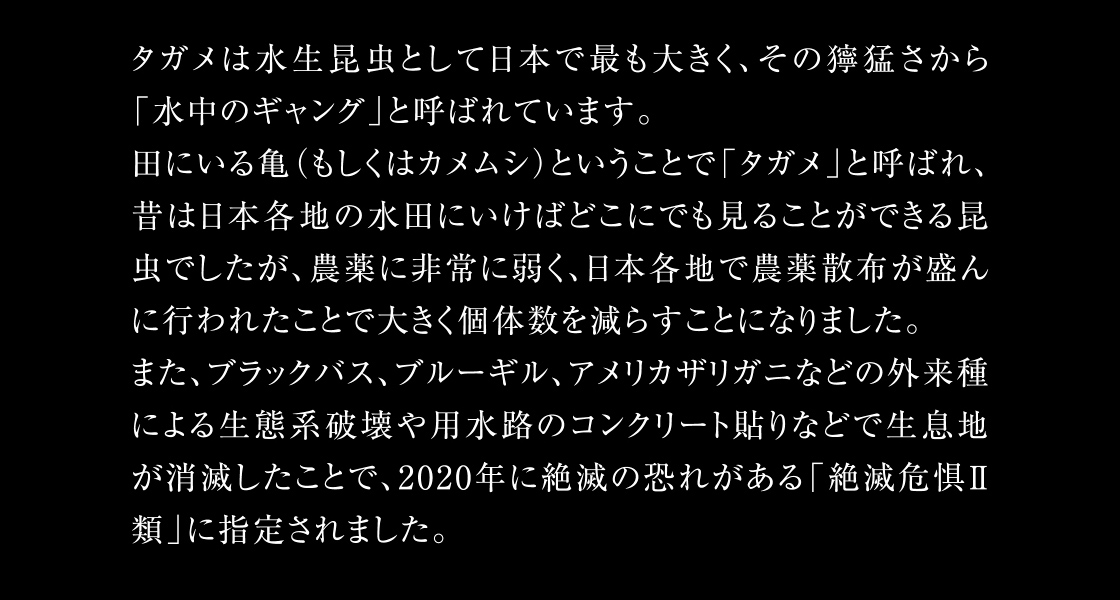 タガメは水生昆虫として日本で最も大きく、その獰猛さから「水中のギャング」と呼ばれています。

田にいる亀（もしくはカメムシ）ということで「タガメ」と呼ばれ、昔は日本各地の水田にいけばどこにでも見ることができる昆虫でしたが、農薬に非常に弱く、日本各地で農薬散布が盛んに行われたことで大きく個体数を減らすことになりました。

また、ブラックバス、ブルーギル、アメリカザリガニなどの外来種による生態系破壊や用水路のコンクリート貼りなどで生息地が消滅したことで、2020年に絶滅の恐れがある「絶滅危惧Ⅱ類」に指定されました。